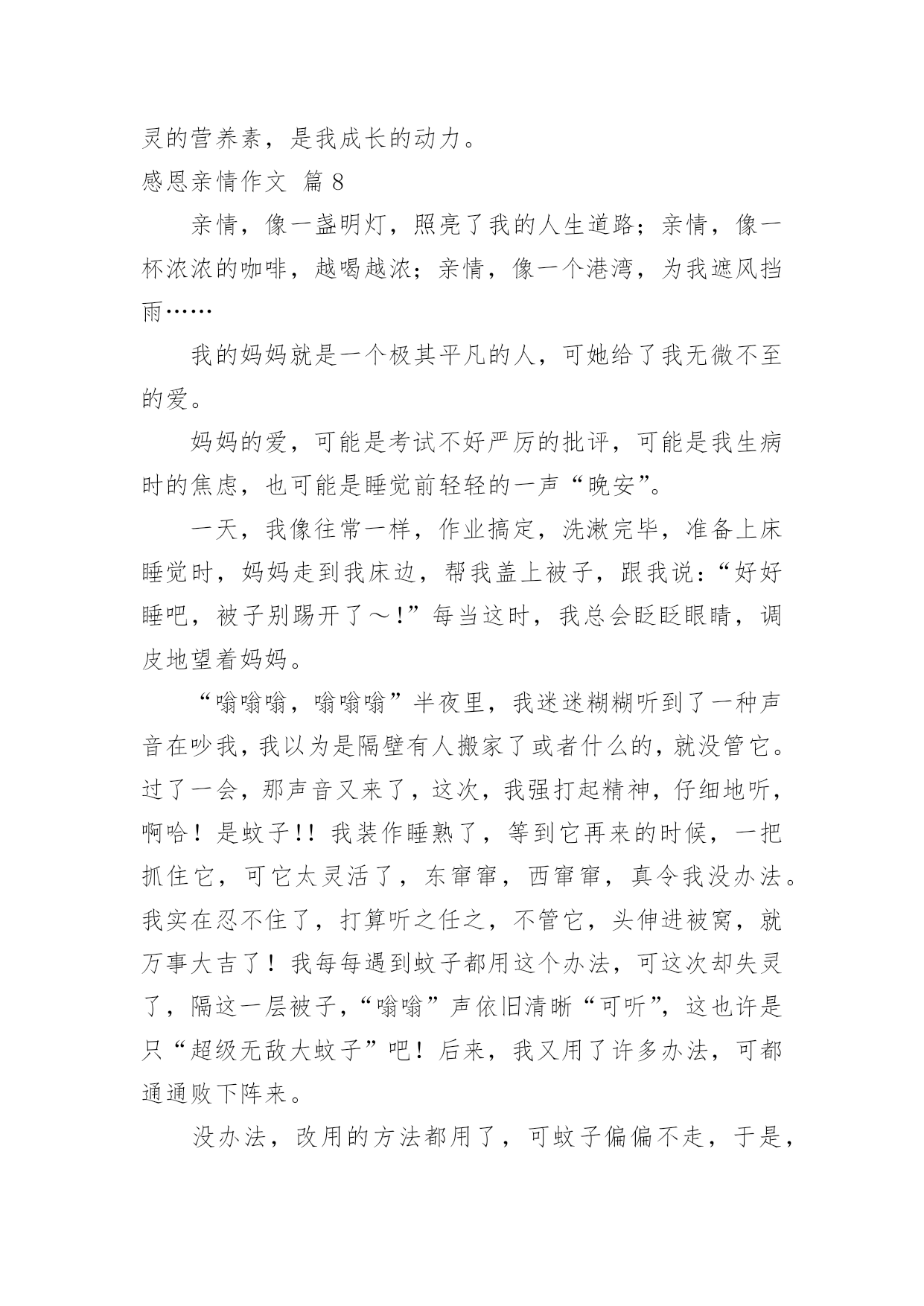 灵的营养素，是我成长的动力。

感恩亲情作文 篇 8

亲情，像一盏明灯，照亮了我的人生道路；亲情，像一杯浓浓的咖啡，越喝越浓；亲情，像一个港湾，为我遮风挡雨……

我的妈妈就是一个极其平凡的人，可她给了我无微不至的爱。

妈妈的爱，可能是考试不好严厉的批评，可能是我生病时的焦虑，也可能是睡觉前轻轻的一声“晚安”。

一天，我像往常一样，作业搞定，洗漱完毕，准备上床睡觉时，妈妈走到我床边，帮我盖上被子，跟我说：“好好睡吧，被子别踢开了～!”每当这时，我总会眨眨眼睛，调皮地望着妈妈。

“嗡嗡嗡，嗡嗡嗡”半夜里，我迷迷糊糊听到了一种声音在吵我，我以为是隔壁有人搬家了或者什么的，就没管它。过了一会，那声音又来了，这次，我强打起精神，仔细地听，啊哈！是蚊子!! 我装作睡熟了，等到它再来的时候，一把抓住它，可它太灵活了，东窜窜，西窜窜，真令我没办法。我实在忍不住了，打算听之任之，不管它，头伸进被窝，就万事大吉了！我每每遇到蚊子都用这个办法，可这次却失灵了，隔这一层被子，“嗡嗡”声依旧清晰“可听”，这也许是只“超级无敌大蚊子”吧！后来，我又用了许多办法，可都通通败下阵来。

没办法，改用的方法都用了，可蚊子偏偏不走，于是，